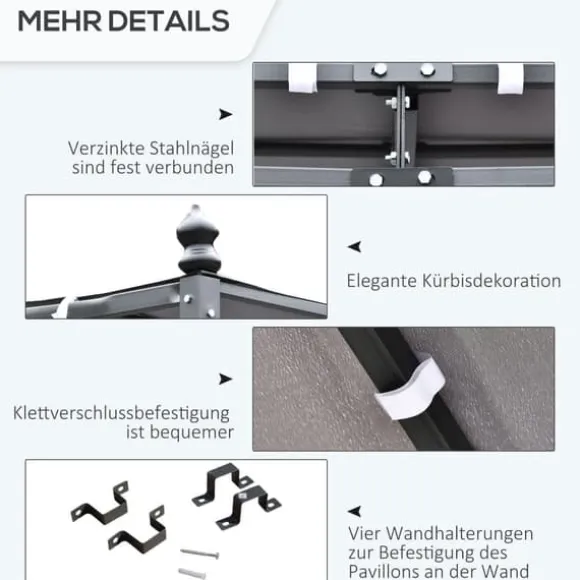 MEHR DETAILS

Verzinkte Stahlnägel sind fest verbunden

Elegante Kürbisdekoration

Klettverschlussbefestigung ist bequemer

Vier Wandhalterungen zur Befestigung des Pavillons an der Wand